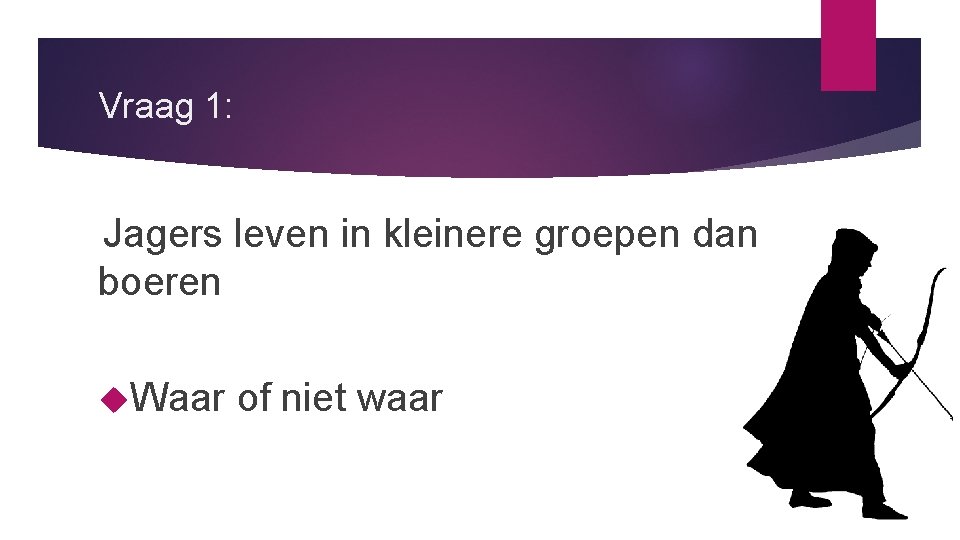 Vraag 1:

Jagers leven in kleinere groepen dan boeren

Waar of niet waar